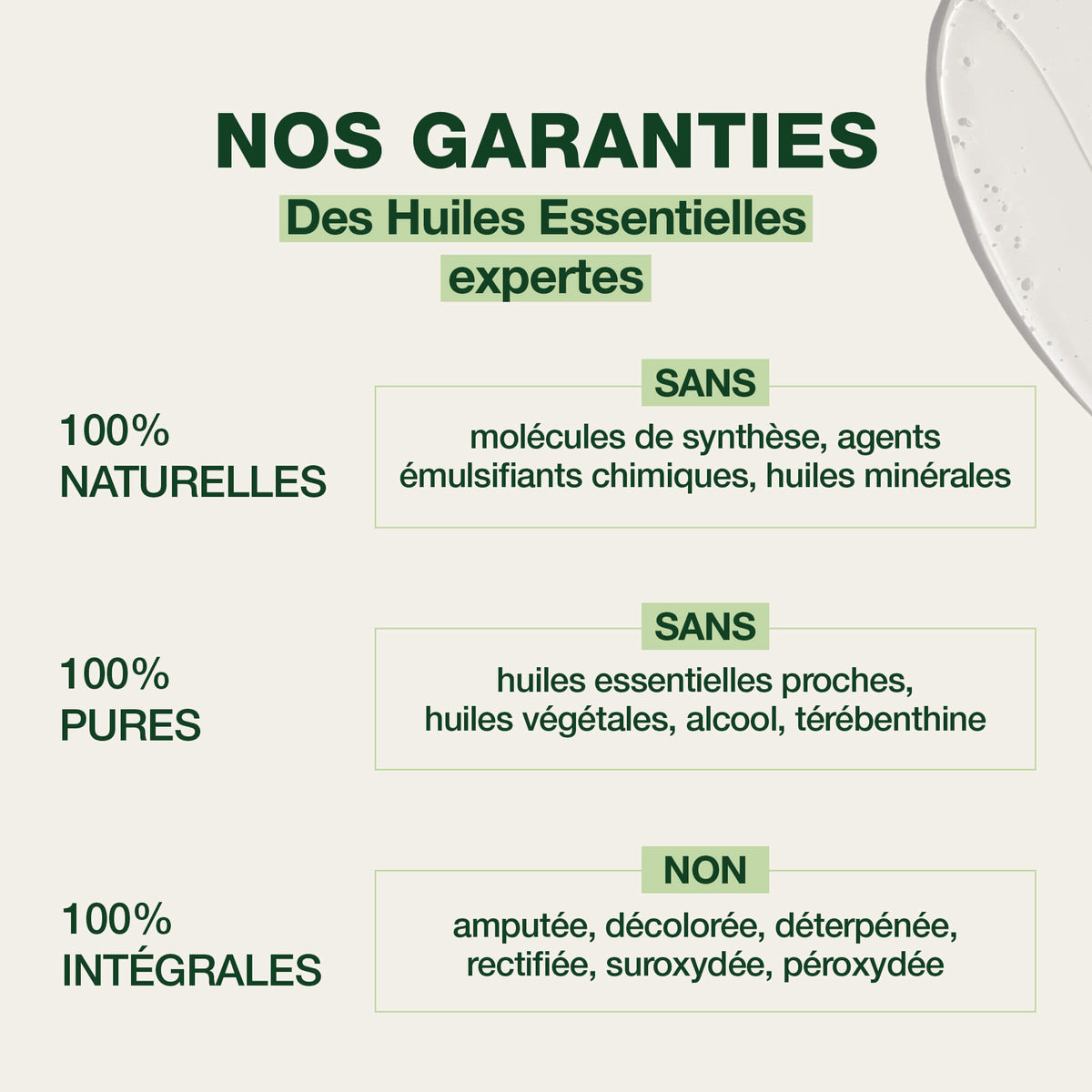 NOS GARANTIES

Des Huiles Essentielles expertes

100%
NATURELLES

SANS

molécules de synthèse, agents émulsifiants chimiques, huiles minérales

100%
PURES

SANS

huiles essentielles proches, huiles végétales, alcool, térébenthine

100%
INTÉGRALES

NON

amputée, décolorée, déterpénée, rectifiée, suroxydée, péroxydée